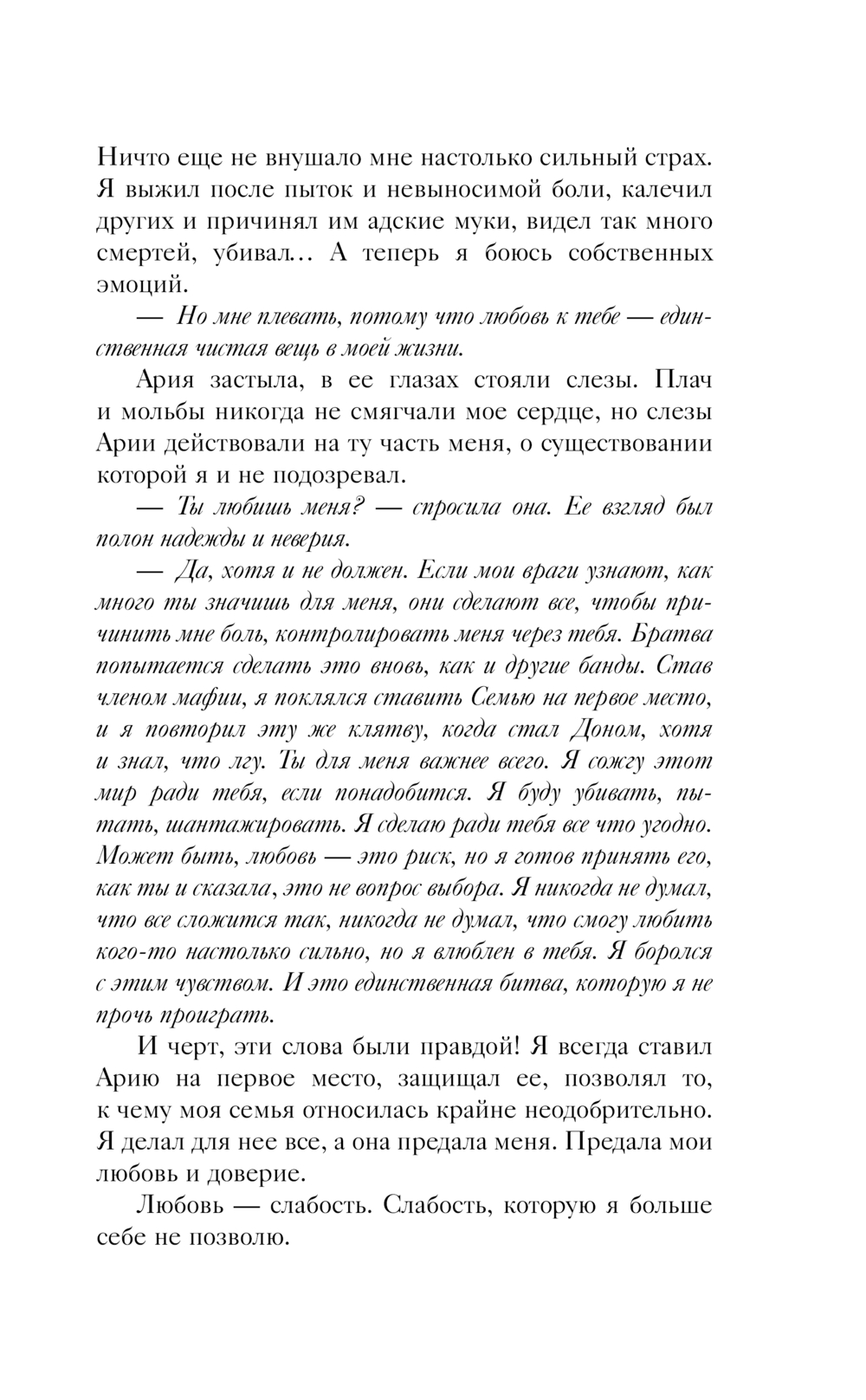 Ничто еще не внушало мне настолько сильный страх. Я выжил после пыток и невыносимой боли, калечил других и причинял им адские муки, видел так много смертей, убивал… А теперь я боюсь собственных эмоций.

— Но мне плевать, потому что любовь к тебе — единственная чистая вещь в моей жизни.

Ария застыла, в ее глазах стояли слезы. Плач и мольбы никогда не смягчали мое сердце, но слезы Арии действовали на ту часть меня, о существовании которой я и не подозревал.

— Ты любишь меня? — спросила она. Ее взгляд был полон надежды и неверия.

— Да, хотя и не должен. Если мои враги узнают, как много ты значишь для меня, они сделают все, чтобы причинить мне боль, контролировать меня через тебя. Братва попытается сделать это вновь, как и другие банды. Став членом мафии, я поклялся ставить Семью на первое место, и я повторил эту же клятву, когда стал Доном, хотя и знал, что лгу. Ты для меня важнее всего. Я сожгу этот мир ради тебя, если понадобится. Я буду убивать, пытать, шантажировать. Я сделаю ради тебя все что угодно. Может быть, любовь — это риск, но я готов принять его, как ты и сказала, это не вопрос выбора. Я никогда не думал, что все сложится так, никогда не думал, что смогу любить кого-то настолько сильно, но я влюблен в тебя. Я боролся с этим чувством. И это единственная битва, которую я не прочь проиграть.

И черт, эти слова были правдой! Я всегда ставил Арию на первое место, защищал ее, позволял то, к чему моя семья относилась крайне неодобрительно. Я делал для нее все, а она предала меня. Предала мои любовь и доверие.

Любовь — слабость. Слабость, которую я больше себе не позволю.